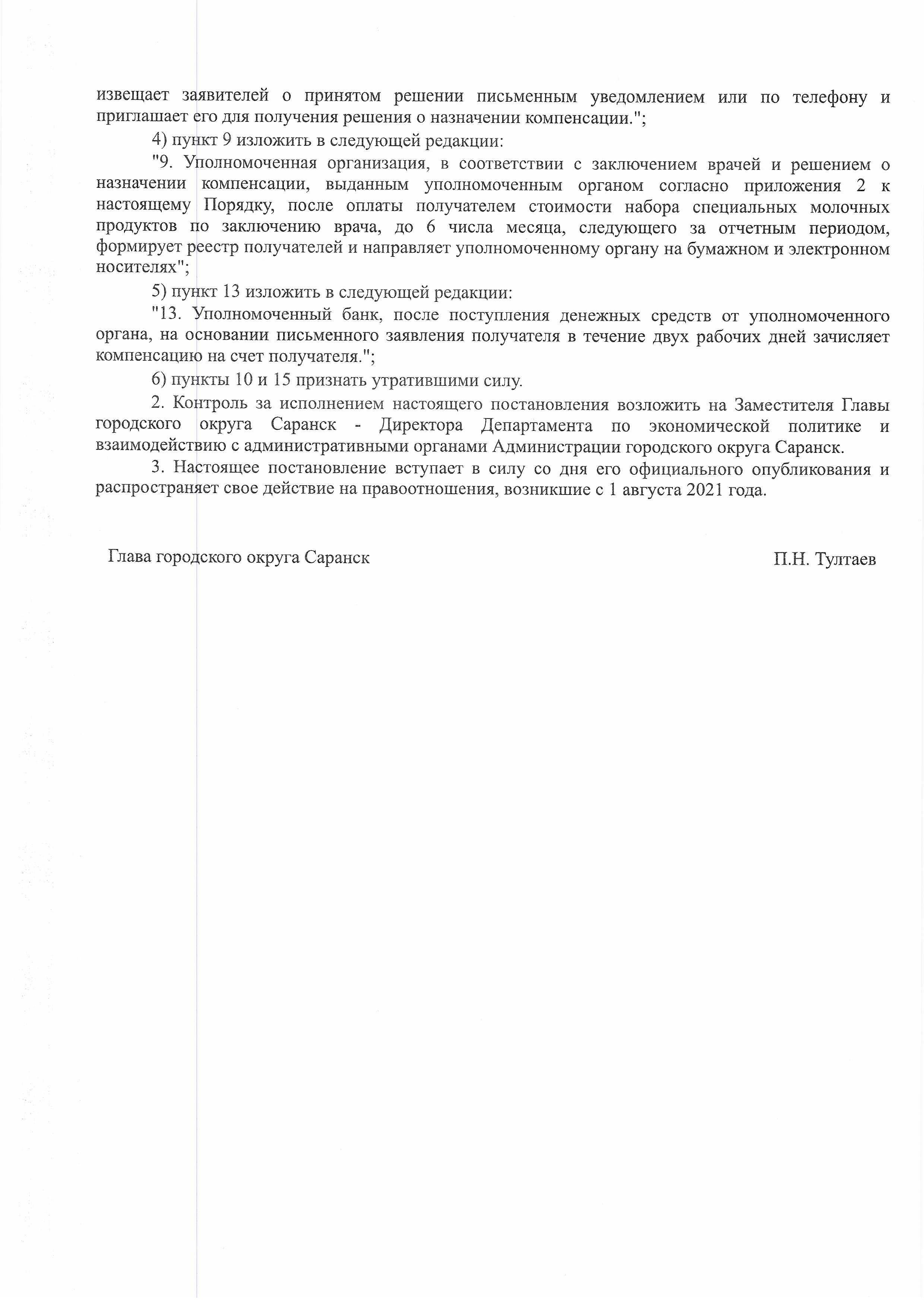 извещает заявителей о принятом решении письменным уведомлением или по телефону и приглашает его для получения решения о назначении компенсации.";

4) пункт 9 изложить в следующей редакции:

"9. Уполномоченная организация, в соответствии с заключением врачей и решением о назначении компенсации, выданным уполномоченным органом согласно приложения 2 к настоящему Порядку, после оплаты получателем стоимости набора специальных молочных продуктов по заключению врача, до 6 числа месяца, следующего за отчетным периодом, формирует реестр получателей и направляет уполномоченному органу на бумажном и электронном носителях";

5) пункт 13 изложить в следующей редакции:

"13. Уполномоченный банк, после поступления денежных средств от уполномоченного органа, на основании письменного заявления получателя в течение двух рабочих дней зачисляет компенсацию на счет получателя.";

6) пункты 10 и 15 признать утратившими силу.

2. Контроль за исполнением настоящего постановления возложить на Заместителя Главы городского округа Саранск - Директора Департамента по экономической политике и взаимодействию с административными органами Администрации городского округа Саранск.

3. Настоящее постановление вступает в силу со дня его официального опубликования и распространяет свое действие на правоотношения, возникшие с 1 августа 2021 года.

Глава городского округа Саранск

П.Н. Тултаев